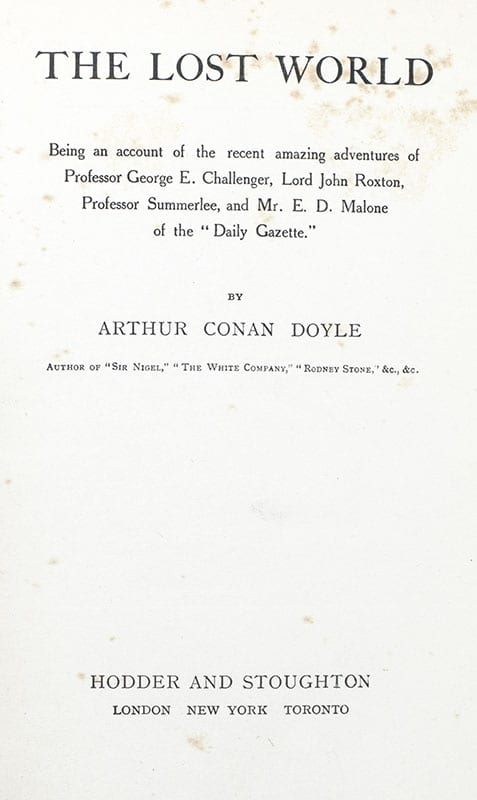 THE LOST WORLD

Being an account of the recent amazing adventures of Professor George E. Challenger, Lord John Roxton, Professor Summerlee, and Mr. E. D. Malone of the "Daily Gazette."

BY

ARTHUR CONAN DOYLE

AUTHOR OF "SIR NIGEL," "THE WHITE COMPANY," "RODNEY STONE," &c., &c.

HODDER AND STOUGHTON
LONDON NEW YORK TORONTO